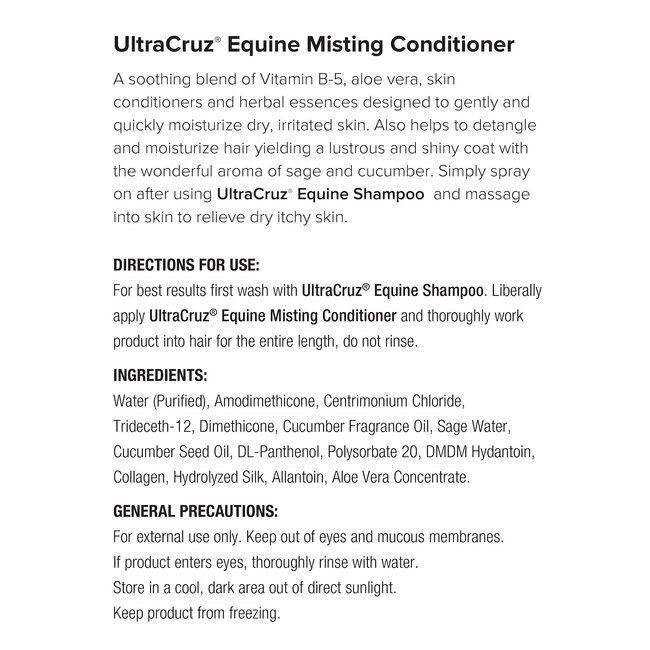 UltraCruz® Equine Misting Conditioner

A soothing blend of Vitamin B-5, aloe vera, skin conditioners and herbal essences designed to gently and quickly moisturize dry, irritated skin. Also helps to detangle and moisturize hair yielding a lustrous and shiny coat with the wonderful aroma of sage and cucumber. Simply spray on after using UltraCruz® Equine Shampoo and massage into skin to relieve dry itchy skin.

DIRECTIONS FOR USE:
For best results first wash with UltraCruz® Equine Shampoo. Liberally apply UltraCruz® Equine Misting Conditioner and thoroughly work product into hair for the entire length, do not rinse.

INGREDIENTS:
Water (Purified), Amodimethicone, Centrimonium Chloride, Trideceth-12, Dimethicone, Cucumber Fragrance Oil, Sage Water, Cucumber Seed Oil, DL-Panthenol, Polysorbate 20, DMDM Hydantoin, Collagen, Hydrolyzed Silk, Allantoin, Aloe Vera Concentrate.

GENERAL PRECAUTIONS:
For external use only. Keep out of eyes and mucous membranes.
If product enters eyes, thoroughly rinse with water.
Store in a cool, dark area out of direct sunlight.
Keep product from freezing.